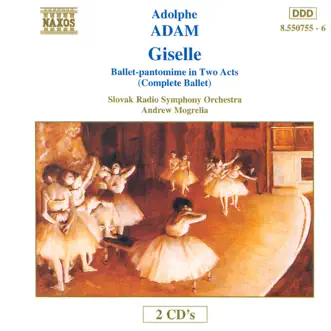 NAXOS

Adolphe
ADAM

DDD
8.550755 - 6

Giselle

Ballet-pantomime in Two Acts
(Complete Ballet)

Slovak Radio Symphony Orchestra
Andrew Mogrelia

2 CD's